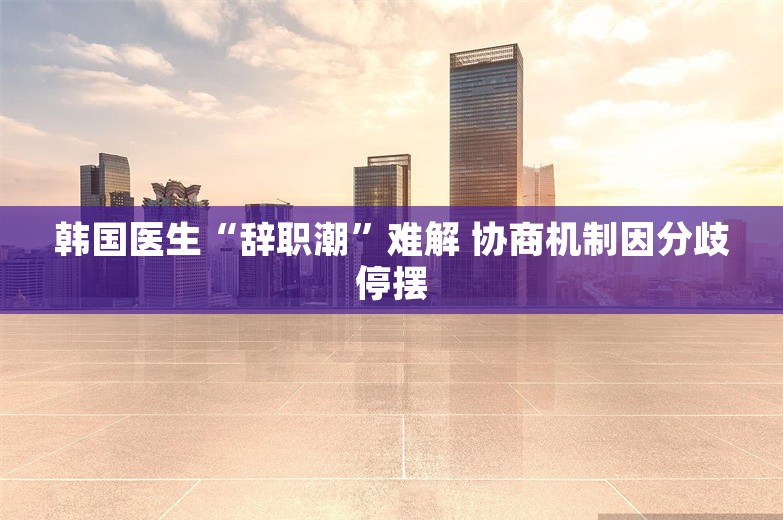 韩国医生“辞职潮”难解 协商机制因分歧停摆